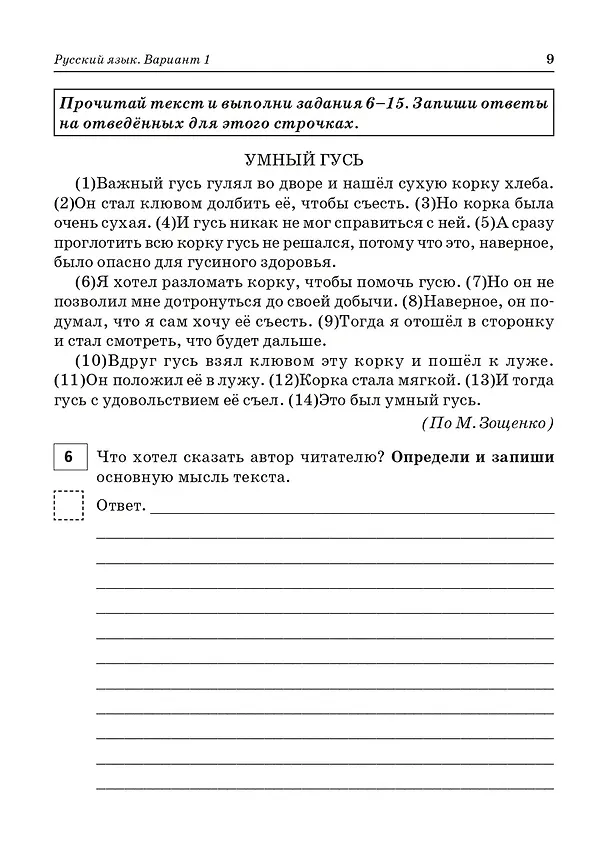 Русский язык. Вариант 1

9

Прочитай текст и выполни задания 6–15. Запиши ответы на отведённых для этого строчках.

УМНЫЙ ГУСЬ

(1)Важный гусь гулял во дворе и нашёл сухую корку хлеба. (2)Он стал клювом долбить её, чтобы съесть. (3)Но корка была очень сухая. (4)И гусь никак не мог справиться с ней. (5)А сразу проглотить всю корку гусь не решался, потому что это, наверное, было опасно для гусиного здоровья.

(6)Я хотел разломать корку, чтобы помочь гусю. (7)Но он не позволил мне дотронуться до своей добычи. (8)Наверное, он подумал, что я сам хочу её съесть. (9)Тогда я отошёл в сторонку и стал смотреть, что будет дальше.

(10)Вдруг гусь взял клювом эту корку и пошёл к луже. (11)Он положил её в лужу. (12)Корка стала мягкой. (13)И тогда гусь с удовольствием её съел. (14)Это был умный гусь.

(По М. Зощенко)

6

Что хотел сказать автор читателю? Определи и запиши основную мысль текста.

Ответ. ____

____

____

____

____

____

____

____

____

____

____

____